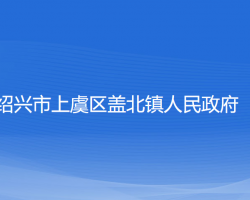 绍兴市上虞区盖北镇人民政府